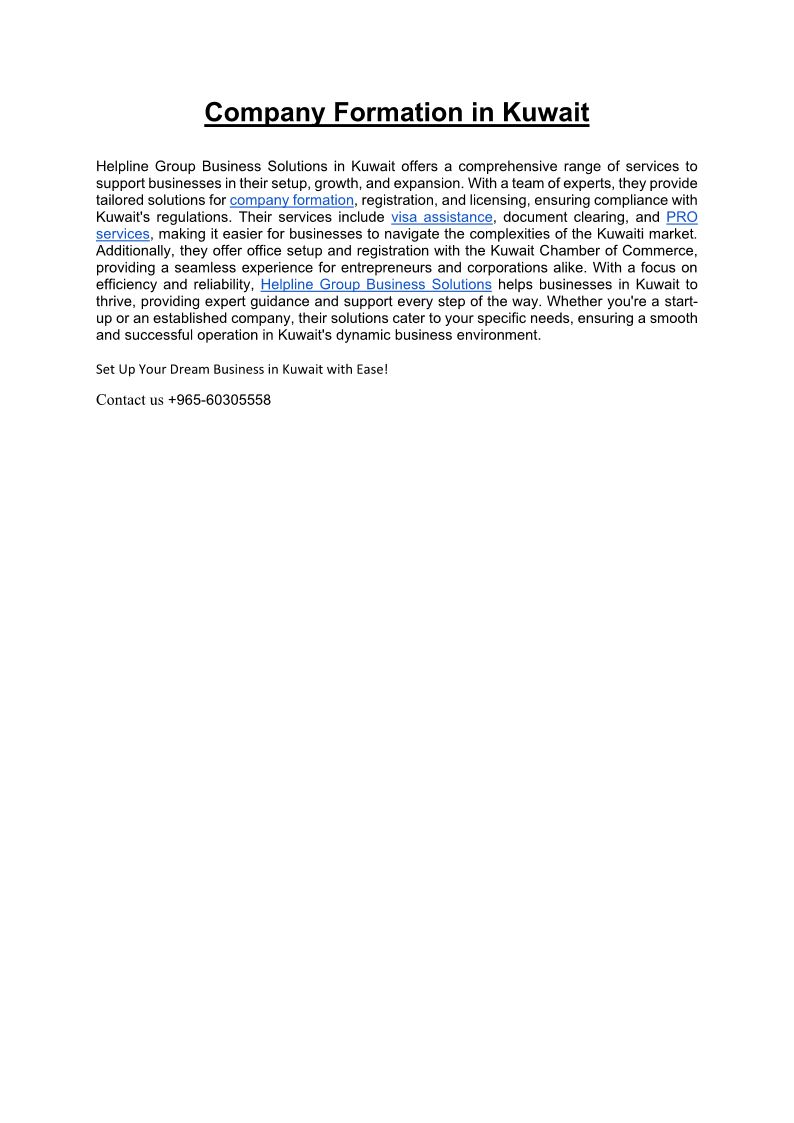 Company Formation in Kuwait

Helpline Group Business Solutions in Kuwait offers a comprehensive range of services to support businesses in their setup, growth, and expansion. With a team of experts, they provide tailored solutions for company formation, registration, and licensing, ensuring compliance with Kuwait's regulations. Their services include visa assistance, document clearing, and PRO services, making it easier for businesses to navigate the complexities of the Kuwaiti market. Additionally, they offer office setup and registration with the Kuwait Chamber of Commerce, providing a seamless experience for entrepreneurs and corporations alike. With a focus on efficiency and reliability, Helpline Group Business Solutions helps businesses in Kuwait to thrive, providing expert guidance and support every step of the way. Whether you're a start-up or an established company, their solutions cater to your specific needs, ensuring a smooth and successful operation in Kuwait's dynamic business environment.

Set Up Your Dream Business in Kuwait with Ease!

Contact us +965-60305558